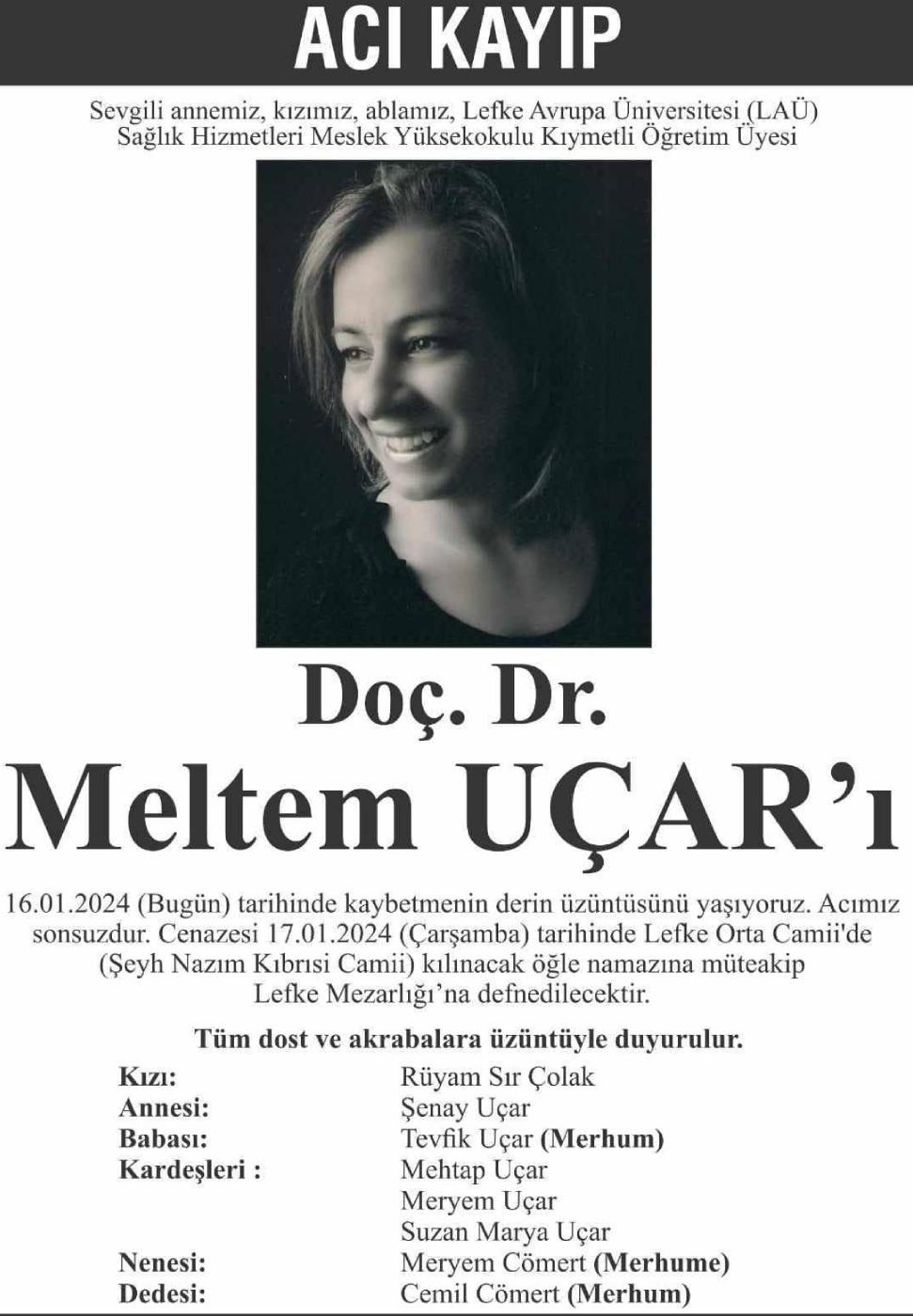 ACI KAYIP

Sevgili annemiz, kızımız, ablamız, Lefke Avrupa Üniversitesi (LAÜ) Sağlık Hizmetleri Meslek Yüksekokulu Kıymetli Öğretim Üyesi

Doç. Dr.

Meltem UÇAR'ı

16.01.2024 (Bugün) tarihinde kaybetmenin derin üzüntüsünü yaşıyoruz. Acımız sonsuzdur. Cenazesi 17.01.2024 (Çarşamba) tarihinde Lefke Orta Camii'de (Şeyh Nazım Kıbrısi Camii) kılınacak öğle namazına müteakip Lefke Mezarlığı'na defnedilecektir.

Tüm dost ve akrabalara üzüntüyle duyurulur.

| | |
|---|---|
| Kızı: | Rüyam Sır Çolak |
| Annesi: | Şenay Uçar |
| Babası: | Tevfik Uçar (Merhum) |
| Kardeşleri : | Mehtap Uçar |
| | Meryem Uçar |
| | Suzan Marya Uçar |
| Nenesi: | Meryem Cömert (Merhume) |
| Dedesi: | Cemil Cömert (Merhum) |